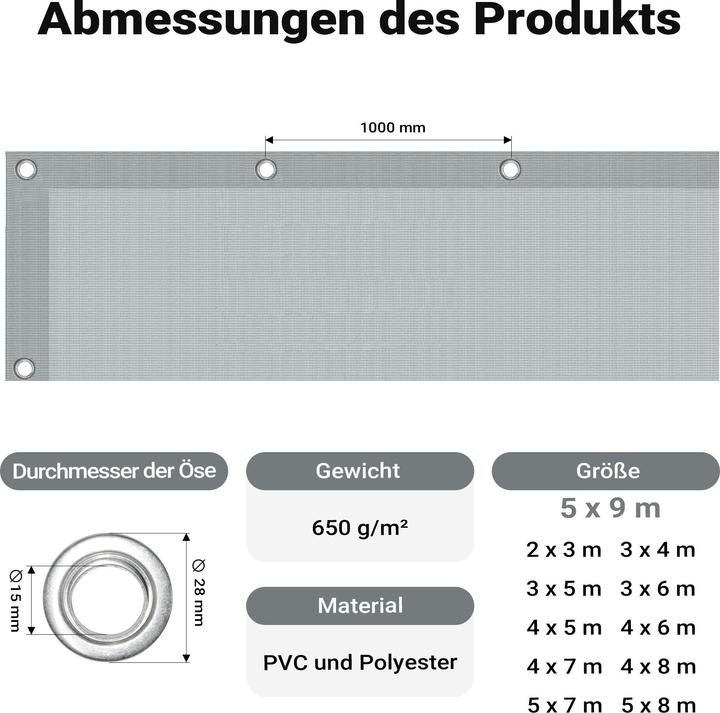 Abmessungen des Produkts

1000 mm

Durchmesser der Öse

Ø15 mm

Ø 28 mm

Gewicht

650 g/m²

Material

PVC und Polyester

Größe

5 x 9 m

2 x 3 m 3 x 4 m

3 x 5 m 3 x 6 m

4 x 5 m 4 x 6 m

4 x 7 m 4 x 8 m

5 x 7 m 5 x 8 m